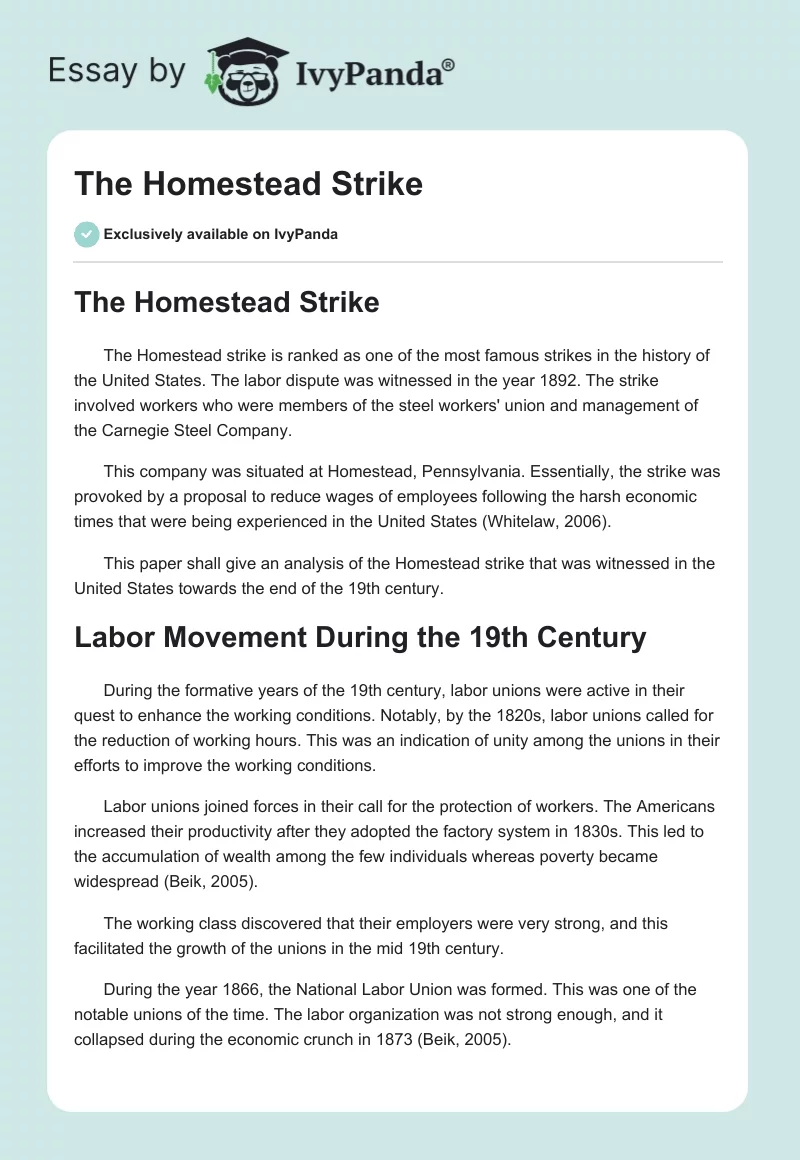 Essay by IvyPanda®

The Homestead Strike

Exclusively available on IvyPanda

The Homestead Strike

The Homestead strike is ranked as one of the most famous strikes in the history of the United States. The labor dispute was witnessed in the year 1892. The strike involved workers who were members of the steel workers' union and management of the Carnegie Steel Company.

This company was situated at Homestead, Pennsylvania. Essentially, the strike was provoked by a proposal to reduce wages of employees following the harsh economic times that were being experienced in the United States (Whitelaw, 2006).

This paper shall give an analysis of the Homestead strike that was witnessed in the United States towards the end of the 19th century.

Labor Movement During the 19th Century

During the formative years of the 19th century, labor unions were active in their quest to enhance the working conditions. Notably, by the 1820s, labor unions called for the reduction of working hours. This was an indication of unity among the unions in their efforts to improve the working conditions.

Labor unions joined forces in their call for the protection of workers. The Americans increased their productivity after they adopted the factory system in 1830s. This led to the accumulation of wealth among the few individuals whereas poverty became widespread (Beik, 2005).

The working class discovered that their employers were very strong, and this facilitated the growth of the unions in the mid 19th century.

During the year 1866, the National Labor Union was formed. This was one of the notable unions of the time. The labor organization was not strong enough, and it collapsed during the economic crunch in 1873 (Beik, 2005).